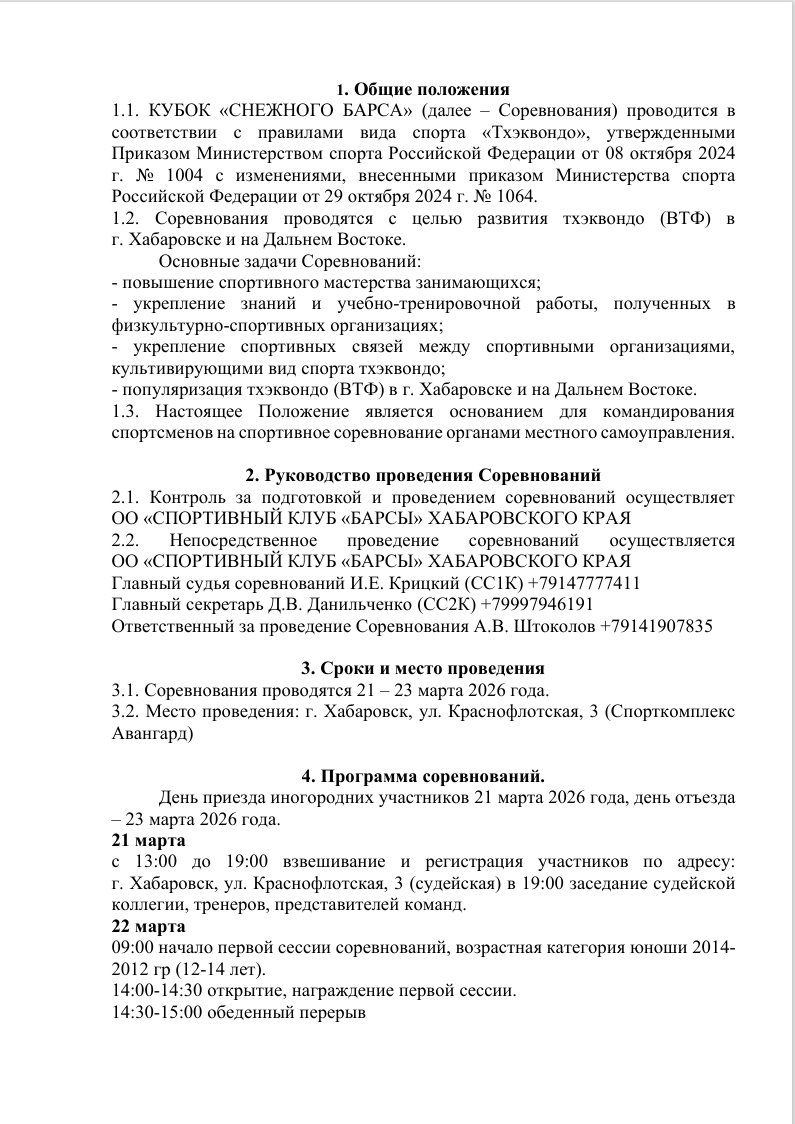 1. Общие положения

1.1. КУБОК «СНЕЖНОГО БАРСА» (далее – Соревнования) проводится в соответствии с правилами вида спорта «Тхэквондо», утвержденными Приказом Министерством спорта Российской Федерации от 08 октября 2024 г. № 1004 с изменениями, внесенными приказом Министерства спорта Российской Федерации от 29 октября 2024 г. № 1064.

1.2. Соревнования проводятся с целью развития тхэквондо (ВТФ) в г. Хабаровске и на Дальнем Востоке.

Основные задачи Соревнований:
- повышение спортивного мастерства занимающихся;
- укрепление знаний и учебно-тренировочной работы, полученных в физкультурно-спортивных организациях;
- укрепление спортивных связей между спортивными организациями, культивирующими вид спорта тхэквондо;
- популяризация тхэквондо (ВТФ) в г. Хабаровске и на Дальнем Востоке.

1.3. Настоящее Положение является основанием для командирования спортсменов на спортивное соревнование органами местного самоуправления.

2. Руководство проведения Соревнований

2.1. Контроль за подготовкой и проведением соревнований осуществляет ОО «СПОРТИВНЫЙ КЛУБ «БАРСЫ» ХАБАРОВСКОГО КРАЯ

2.2. Непосредственное проведение соревнований осуществляется ОО «СПОРТИВНЫЙ КЛУБ «БАРСЫ» ХАБАРОВСКОГО КРАЯ
Главный судья соревнований И.Е. Крицкий (СС1К) +79147777411
Главный секретарь Д.В. Данильченко (СС2К) +79997946191
Ответственный за проведение Соревнования А.В. Штоколов +79141907835

3. Сроки и место проведения

3.1. Соревнования проводятся 21 – 23 марта 2026 года.

3.2. Место проведения: г. Хабаровск, ул. Краснофлотская, 3 (Спорткомплекс Авангард)

4. Программа соревнований.

День приезда иногородних участников 21 марта 2026 года, день отъезда – 23 марта 2026 года.

21 марта
с 13:00 до 19:00 взвешивание и регистрация участников по адресу: г. Хабаровск, ул. Краснофлотская, 3 (судейская) в 19:00 заседание судейской коллегии, тренеров, представителей команд.

22 марта
09:00 начало первой сессии соревнований, возрастная категория юноши 2014-2012 гр (12-14 лет).
14:00-14:30 открытие, награждение первой сессии.
14:30-15:00 обеденный перерыв